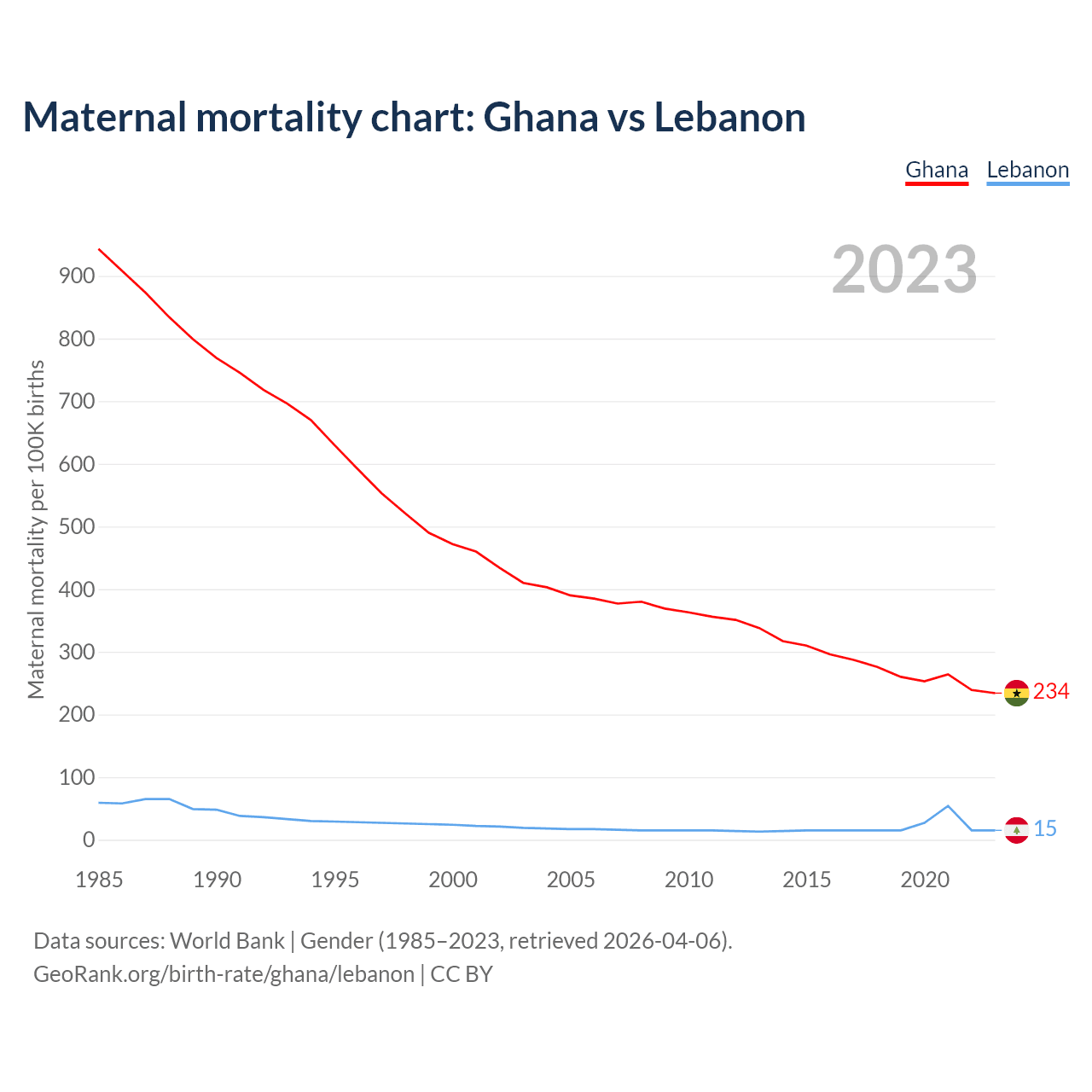 Maternal mortality chart: Ghana vs Lebanon

Ghana Lebanon

2023

Maternal mortality per 100K births

900
800
700
600
500
400
300
200
100
0

234
15

1985 1990 1995 2000 2005 2010 2015 2020

Data sources: World Bank | Gender (1985–2023, retrieved 2026-04-06).
GeoRank.org/birth-rate/ghana/lebanon | CC BY